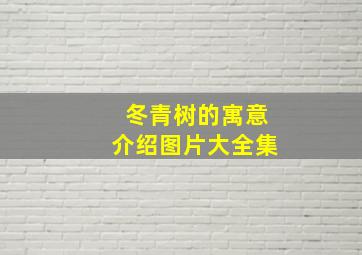 冬青树的寓意
介绍图片大全集